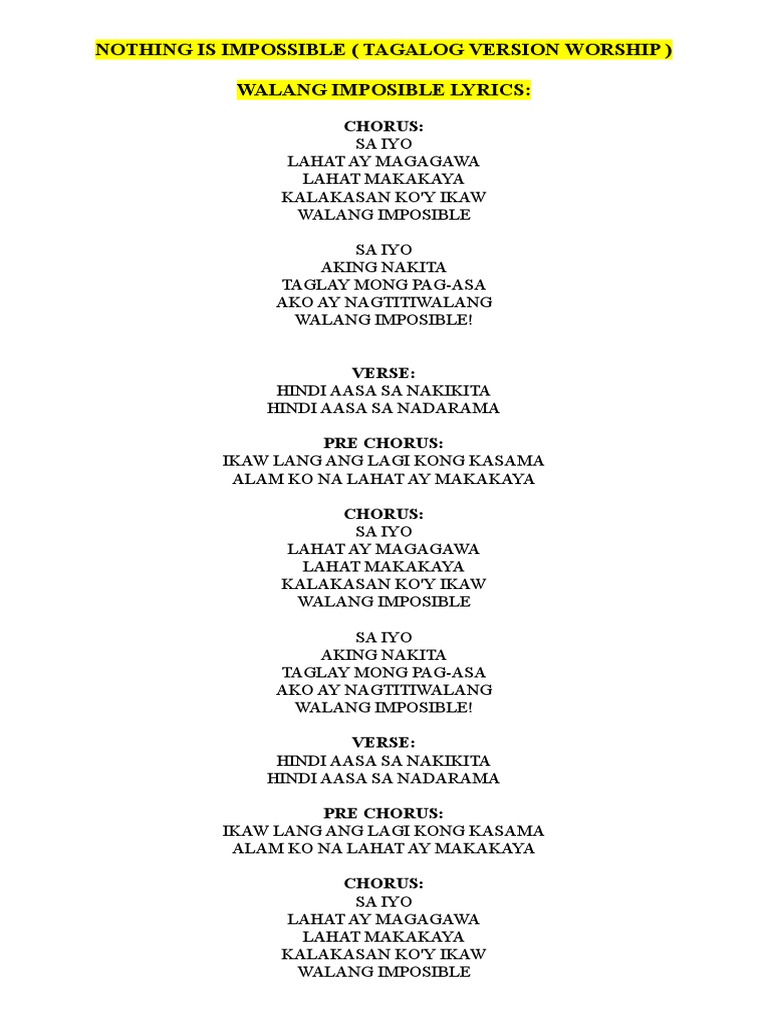 NOTHING IS IMPOSSIBLE ( TAGALOG VERSION WORSHIP )

WALANG IMPOSIBLE LYRICS:

CHORUS:
SA IYO
LAHAT AY MAGAGAWA
LAHAT MAKAKAYA
KALAKASAN KO'Y IKAW
WALANG IMPOSIBLE

SA IYO
AKING NAKITA
TAGLAY MONG PAG-ASA
AKO AY NAGTITIWALANG
WALANG IMPOSIBLE!

VERSE:
HINDI AASA SA NAKIKITA
HINDI AASA SA NADARAMA

PRE CHORUS:
IKAW LANG ANG LAGI KONG KASAMA
ALAM KO NA LAHAT AY MAKAKAYA

CHORUS:
SA IYO
LAHAT AY MAGAGAWA
LAHAT MAKAKAYA
KALAKASAN KO'Y IKAW
WALANG IMPOSIBLE

SA IYO
AKING NAKITA
TAGLAY MONG PAG-ASA
AKO AY NAGTITIWALANG
WALANG IMPOSIBLE!

VERSE:
HINDI AASA SA NAKIKITA
HINDI AASA SA NADARAMA

PRE CHORUS:
IKAW LANG ANG LAGI KONG KASAMA
ALAM KO NA LAHAT AY MAKAKAYA

CHORUS:
SA IYO
LAHAT AY MAGAGAWA
LAHAT MAKAKAYA
KALAKASAN KO'Y IKAW
WALANG IMPOSIBLE